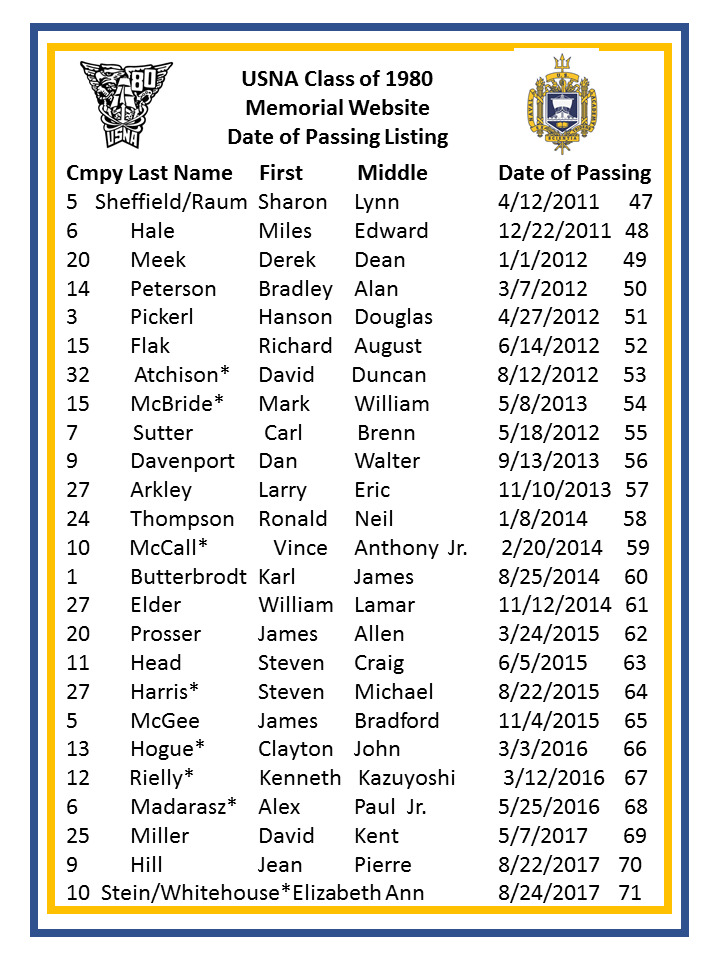 80
USNA

USNA Class of 1980
Memorial Website
Date of Passing Listing

| Cmpy | Last Name | First | Middle | Date of Passing | |
|---|---|---|---|---|---|
| 5 | Sheffield/Raum | Sharon | Lynn | 4/12/2011 | 47 |
| 6 | Hale | Miles | Edward | 12/22/2011 | 48 |
| 20 | Meek | Derek | Dean | 1/1/2012 | 49 |
| 14 | Peterson | Bradley | Alan | 3/7/2012 | 50 |
| 3 | Pickerl | Hanson | Douglas | 4/27/2012 | 51 |
| 15 | Flak | Richard | August | 6/14/2012 | 52 |
| 32 | Atchison* | David | Duncan | 8/12/2012 | 53 |
| 15 | McBride* | Mark | William | 5/8/2013 | 54 |
| 7 | Sutter | Carl | Brenn | 5/18/2012 | 55 |
| 9 | Davenport | Dan | Walter | 9/13/2013 | 56 |
| 27 | Arkley | Larry | Eric | 11/10/2013 | 57 |
| 24 | Thompson | Ronald | Neil | 1/8/2014 | 58 |
| 10 | McCall* | Vince | Anthony Jr. | 2/20/2014 | 59 |
| 1 | Butterbrodt | Karl | James | 8/25/2014 | 60 |
| 27 | Elder | William | Lamar | 11/12/2014 | 61 |
| 20 | Prosser | James | Allen | 3/24/2015 | 62 |
| 11 | Head | Steven | Craig | 6/5/2015 | 63 |
| 27 | Harris* | Steven | Michael | 8/22/2015 | 64 |
| 5 | McGee | James | Bradford | 11/4/2015 | 65 |
| 13 | Hogue* | Clayton | John | 3/3/2016 | 66 |
| 12 | Rielly* | Kenneth | Kazuyoshi | 3/12/2016 | 67 |
| 6 | Madarasz* | Alex | Paul Jr. | 5/25/2016 | 68 |
| 25 | Miller | David | Kent | 5/7/2017 | 69 |
| 9 | Hill | Jean | Pierre | 8/22/2017 | 70 |
| 10 | Stein/Whitehouse* | Elizabeth | Ann | 8/24/2017 | 71 |